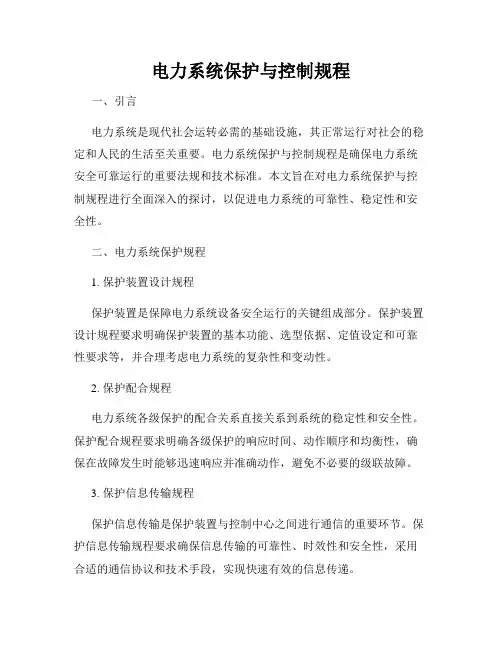 电力系统保护与控制规程

一、引言

电力系统是现代社会运转必需的基础设施，其正常运行对社会的稳定和人民的生活至关重要。电力系统保护与控制规程是确保电力系统安全可靠运行的重要法规和技术标准。本文旨在对电力系统保护与控制规程进行全面深入的探讨，以促进电力系统的可靠性、稳定性和安全性。

二、电力系统保护规程

1. 保护装置设计规程

保护装置是保障电力系统设备安全运行的关键组成部分。保护装置设计规程要求明确保护装置的基本功能、选型依据、定值设定和可靠性要求等，并合理考虑电力系统的复杂性和变动性。

2. 保护配合规程

电力系统各级保护的配合关系直接关系到系统的稳定性和安全性。保护配合规程要求明确各级保护的响应时间、动作顺序和均衡性，确保在故障发生时能够迅速响应并准确动作，避免不必要的级联故障。

3. 保护信息传输规程

保护信息传输是保护装置与控制中心之间进行通信的重要环节。保护信息传输规程要求确保信息传输的可靠性、时效性和安全性，采用合适的通信协议和技术手段，实现快速有效的信息传递。